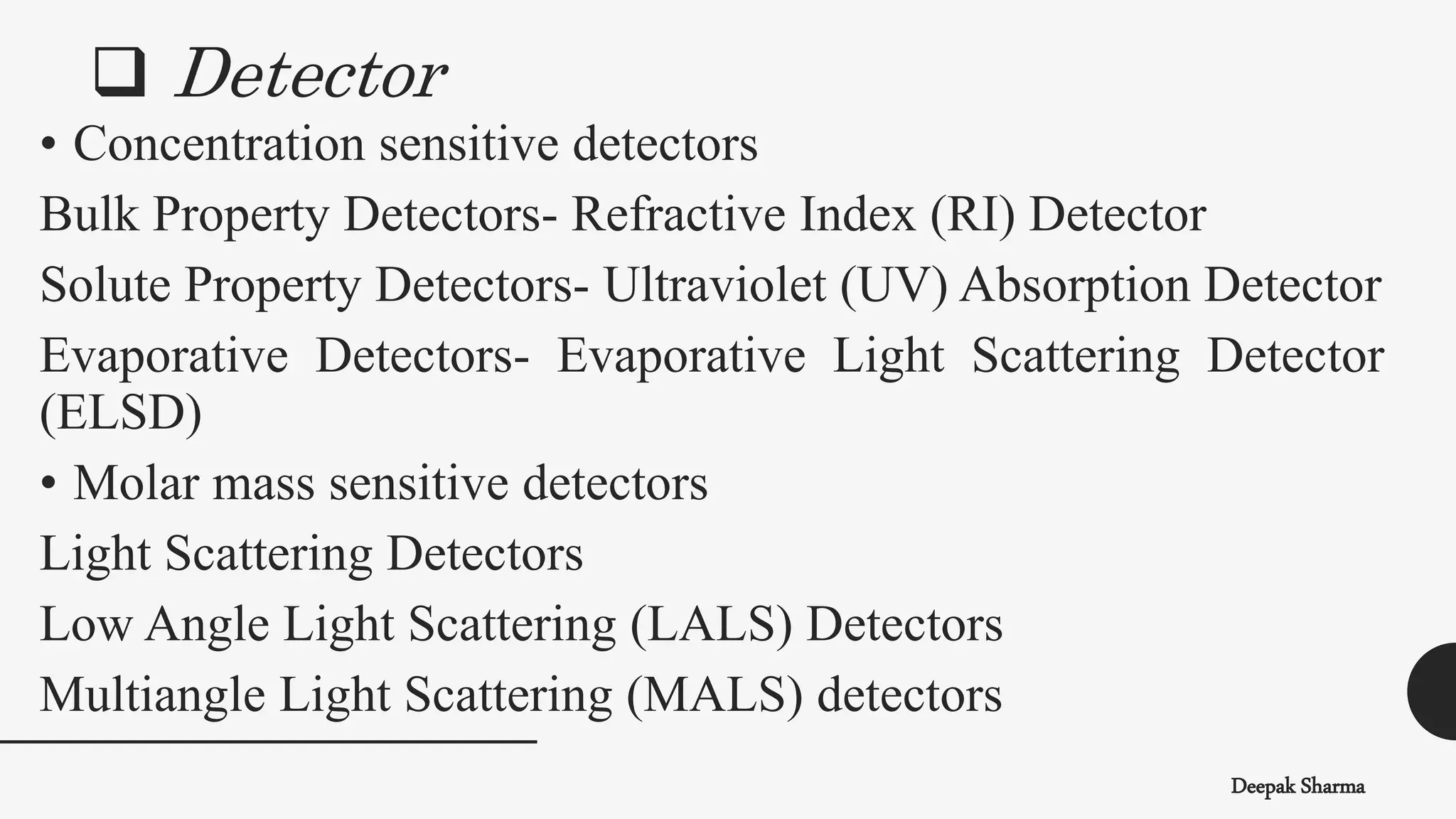 ❑ Detector

• Concentration sensitive detectors

Bulk Property Detectors- Refractive Index (RI) Detector

Solute Property Detectors- Ultraviolet (UV) Absorption Detector

Evaporative Detectors- Evaporative Light Scattering Detector (ELSD)

• Molar mass sensitive detectors

Light Scattering Detectors

Low Angle Light Scattering (LALS) Detectors

Multiangle Light Scattering (MALS) detectors

Deepak Sharma